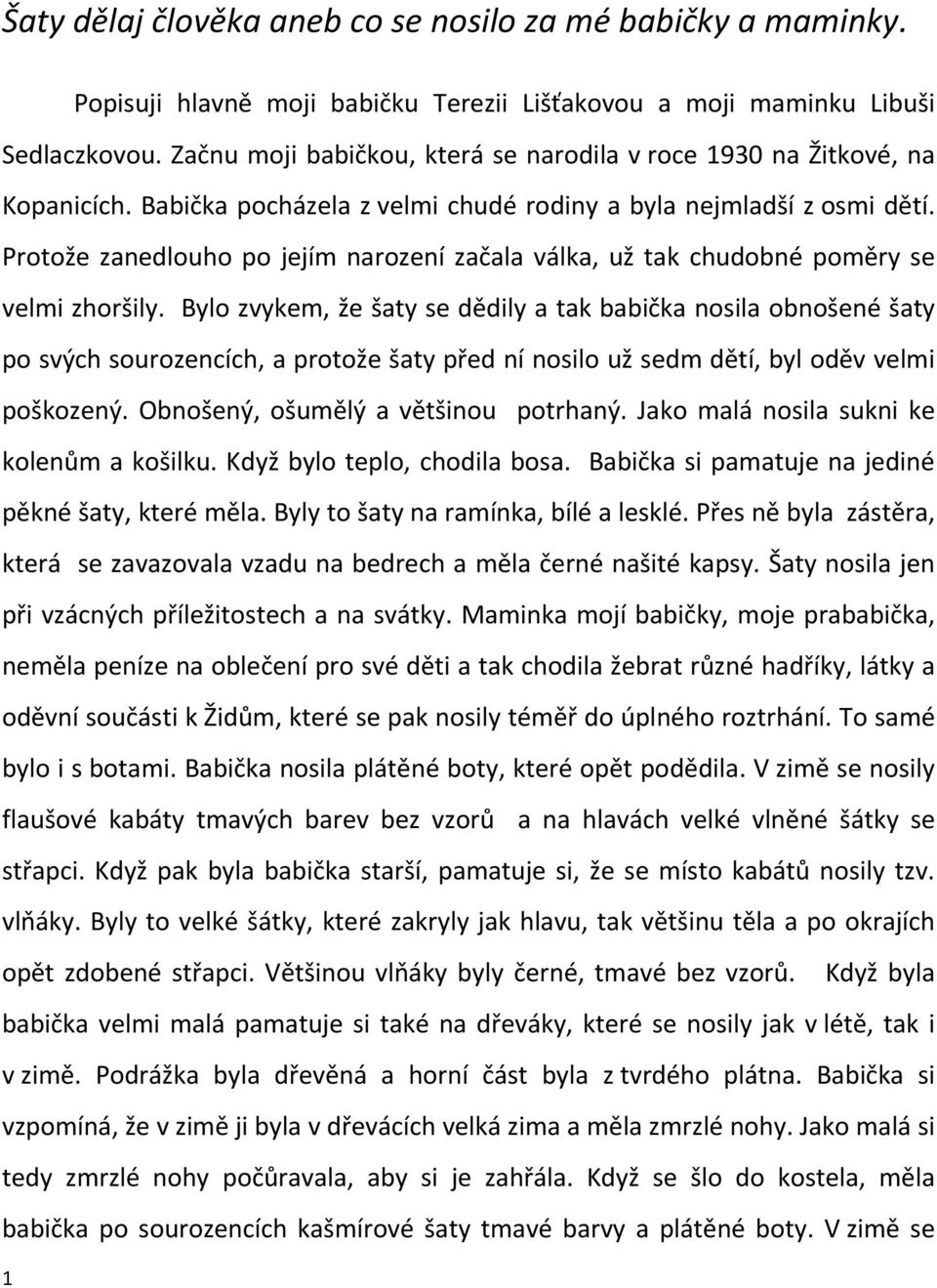 Šaty dělaj člověka aneb co se nosilo za mé babičky a maminky.

Popisuji hlavně moji babičku Terezii Lišťakovou a moji maminku Libuši Sedlaczkovou. Začnu moji babičkou, která se narodila v roce 1930 na Žitkové, na Kopanicích. Babička pocházela z velmi chudé rodiny a byla nejmladší z osmi dětí. Protože zanedlouho po jejím narození začala válka, už tak chudobné poměry se velmi zhoršily. Bylo zvykem, že šaty se dědily a tak babička nosila obnošené šaty po svých sourozencích, a protože šaty před ní nosilo už sedm dětí, byl oděv velmi poškozený. Obnošený, ošumělý a většinou potrhaný. Jako malá nosila sukni ke kolenům a košilku. Když bylo teplo, chodila bosa. Babička si pamatuje na jediné pěkné šaty, které měla. Byly to šaty na ramínka, bílé a lesklé. Přes ně byla zástěra, která se zavazovala vzadu na bedrech a měla černé našité kapsy. Šaty nosila jen při vzácných příležitostech a na svátky. Maminka mojí babičky, moje prababička, neměla peníze na oblečení pro své děti a tak chodila žebrat různé hadříky, látky a oděvní součásti k Židům, které se pak nosily téměř do úplného roztrhání. To samé bylo i s botami. Babička nosila plátěné boty, které opět podědila. V zimě se nosily flaušové kabáty tmavých barev bez vzorů a na hlavách velké vlněné šátky se střapci. Když pak byla babička starší, pamatuje si, že se místo kabátů nosily tzv. vlňáky. Byly to velké šátky, které zakryly jak hlavu, tak většinu těla a po okrajích opět zdobené střapci. Většinou vlňáky byly černé, tmavé bez vzorů. Když byla babička velmi malá pamatuje si také na dřeváky, které se nosily jak v létě, tak i v zimě. Podrážka byla dřevěná a horní část byla z tvrdého plátna. Babička si vzpomíná, že v zimě ji byla v dřevácích velká zima a měla zmrzlé nohy. Jako malá si tedy zmrzlé nohy počůravala, aby si je zahřála. Když se šlo do kostela, měla babička po sourozencích kašmírové šaty tmavé barvy a plátěné boty. V zimě se

1